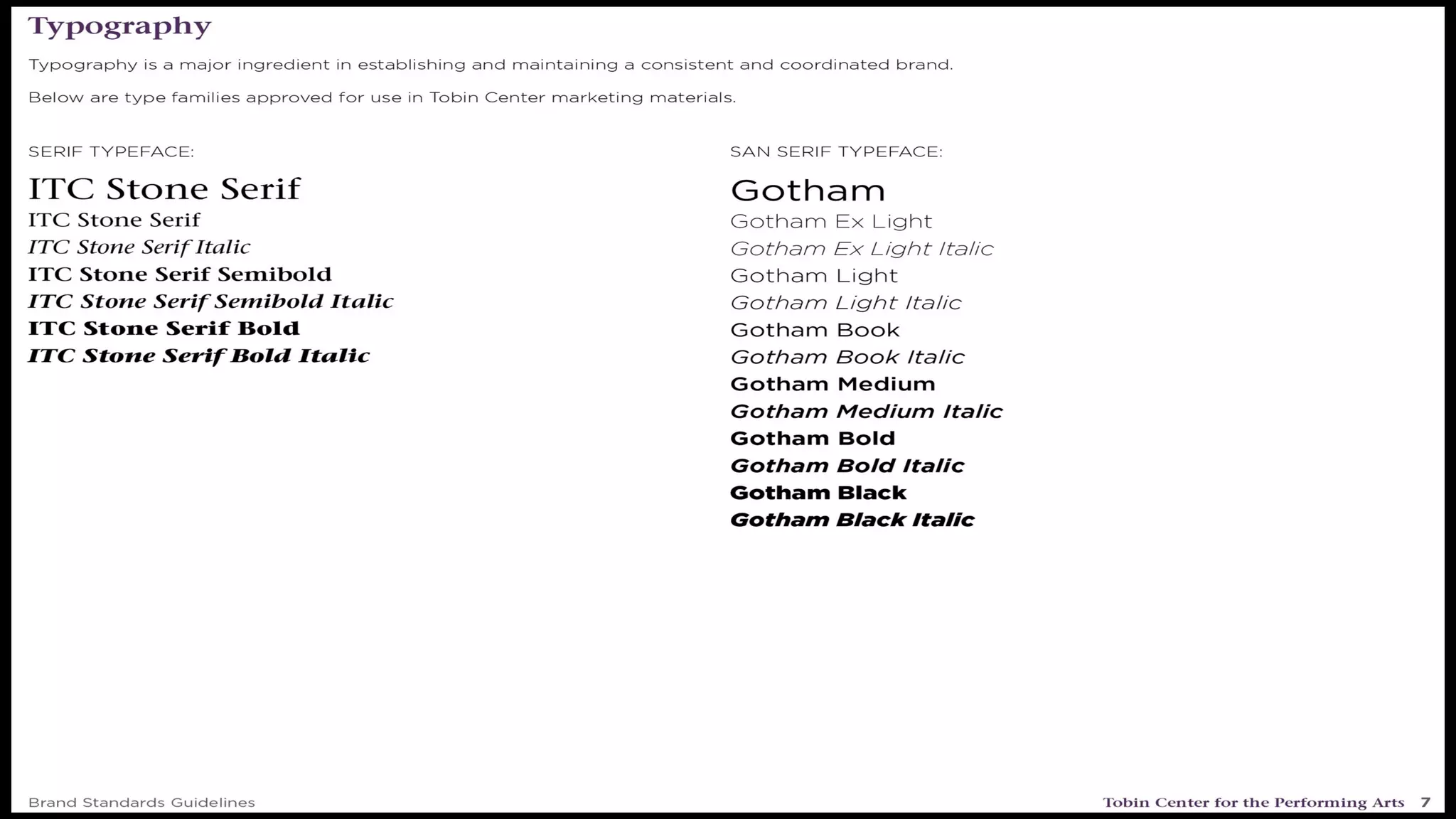 Typography

Typography is a major ingredient in establishing and maintaining a consistent and coordinated brand.

Below are type families approved for use in Tobin Center marketing materials.

SERIF TYPEFACE:

ITC Stone Serif
ITC Stone Serif
ITC Stone Serif Italic
ITC Stone Serif Semibold
ITC Stone Serif Semibold Italic
ITC Stone Serif Bold
ITC Stone Serif Bold Italic

SAN SERIF TYPEFACE:

Gotham
Gotham Ex Light
Gotham Ex Light Italic
Gotham Light
Gotham Light Italic
Gotham Book
Gotham Book Italic
Gotham Medium
Gotham Medium Italic
Gotham Bold
Gotham Bold Italic
Gotham Black
Gotham Black Italic

Brand Standards Guidelines

Tobin Center for the Performing Arts 7